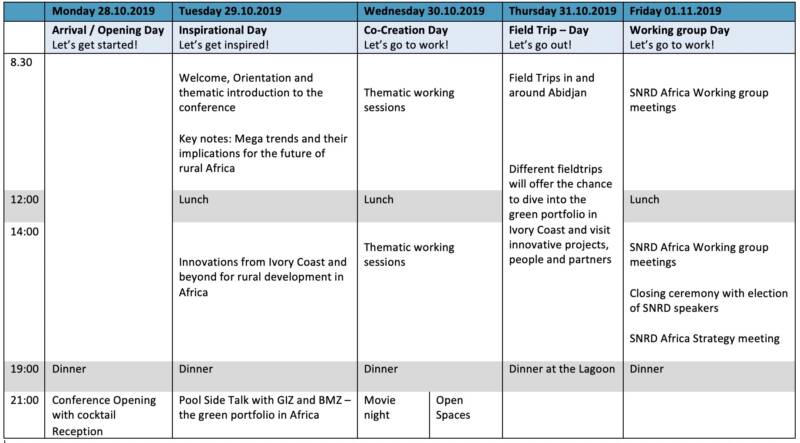 |  | Monday 28.10.2019 | Tuesday 29.10.2019 | Wednesday 30.10.2019 |  | Thursday 31.10.2019 | Friday 01.11.2019 |
|---|---|---|---|---|---|---|
|  | Arrival / Opening Day Let's get started! | Inspirational Day Let's get inspired! | Co-Creation Day Let's go to work! |  | Field Trip – Day Let's go out! | Working group Day Let's go to work! |
| 8.30 |  | Welcome, Orientation and thematic introduction to the conference Key notes: Mega trends and their implications for the future of rural Africa | Thematic working sessions |  | Field Trips in and around Abidjan Different fieldtrips will offer the chance to dive into the green portfolio in Ivory Coast and visit innovative projects, people and partners | SNRD Africa Working group meetings |
| 12:00 |  | Lunch | Lunch |  |  | Lunch |
| 14:00 |  | Innovations from Ivory Coast and beyond for rural development in Africa | Thematic working sessions |  |  | SNRD Africa Working group meetings Closing ceremony with election of SNRD speakers SNRD Africa Strategy meeting |
| 19:00 | Dinner | Dinner | Dinner |  | Dinner at the Lagoon | Dinner |
| 21:00 | Conference Opening with cocktail Reception | Pool Side Talk with GIZ and BMZ – the green portfolio in Africa | Movie night | Open Spaces |  |  |